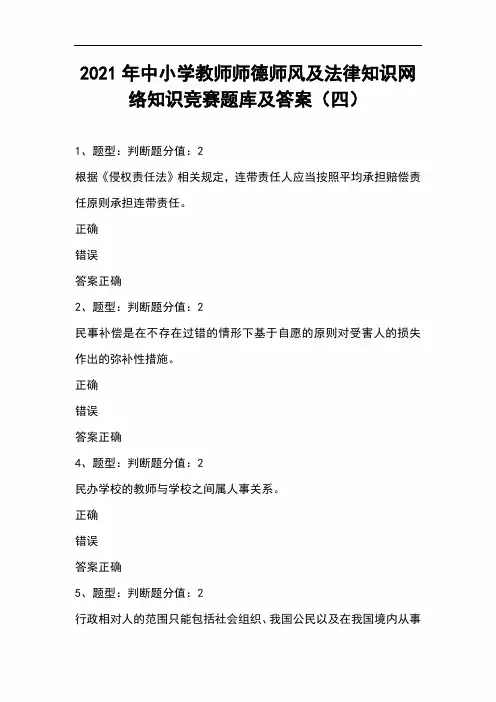 2021 年中小学教师师德师风及法律知识网络知识竞赛题库及答案（四）

1、题型：判断题分值：2

根据《侵权责任法》相关规定，连带责任人应当按照平均承担赔偿责任原则承担连带责任。

正确

错误

答案正确

2、题型：判断题分值：2

民事补偿是在不存在过错的情形下基于自愿的原则对受害人的损失作出的弥补性措施。

正确

错误

答案正确

4、题型：判断题分值：2

民办学校的教师与学校之间属人事关系。

正确

错误

答案正确

5、题型：判断题分值：2

行政相对人的范围只能包括社会组织、我国公民以及在我国境内从事